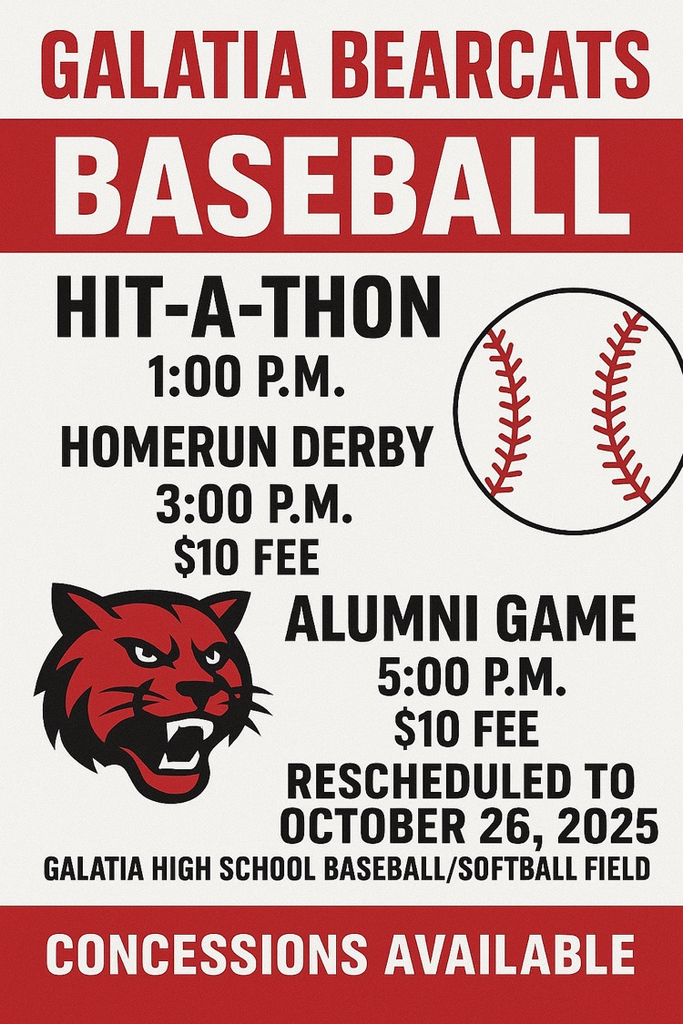 GALATIA BEARCATS

BASEBALL

HIT-A-THON
1:00 P.M.

HOMERUN DERBY
3:00 P.M.
$10 FEE

ALUMNI GAME
5:00 P.M.
$10 FEE

RESCHEDULED TO
OCTOBER 26, 2025

GALATIA HIGH SCHOOL BASEBALL/SOFTBALL FIELD

CONCESSIONS AVAILABLE